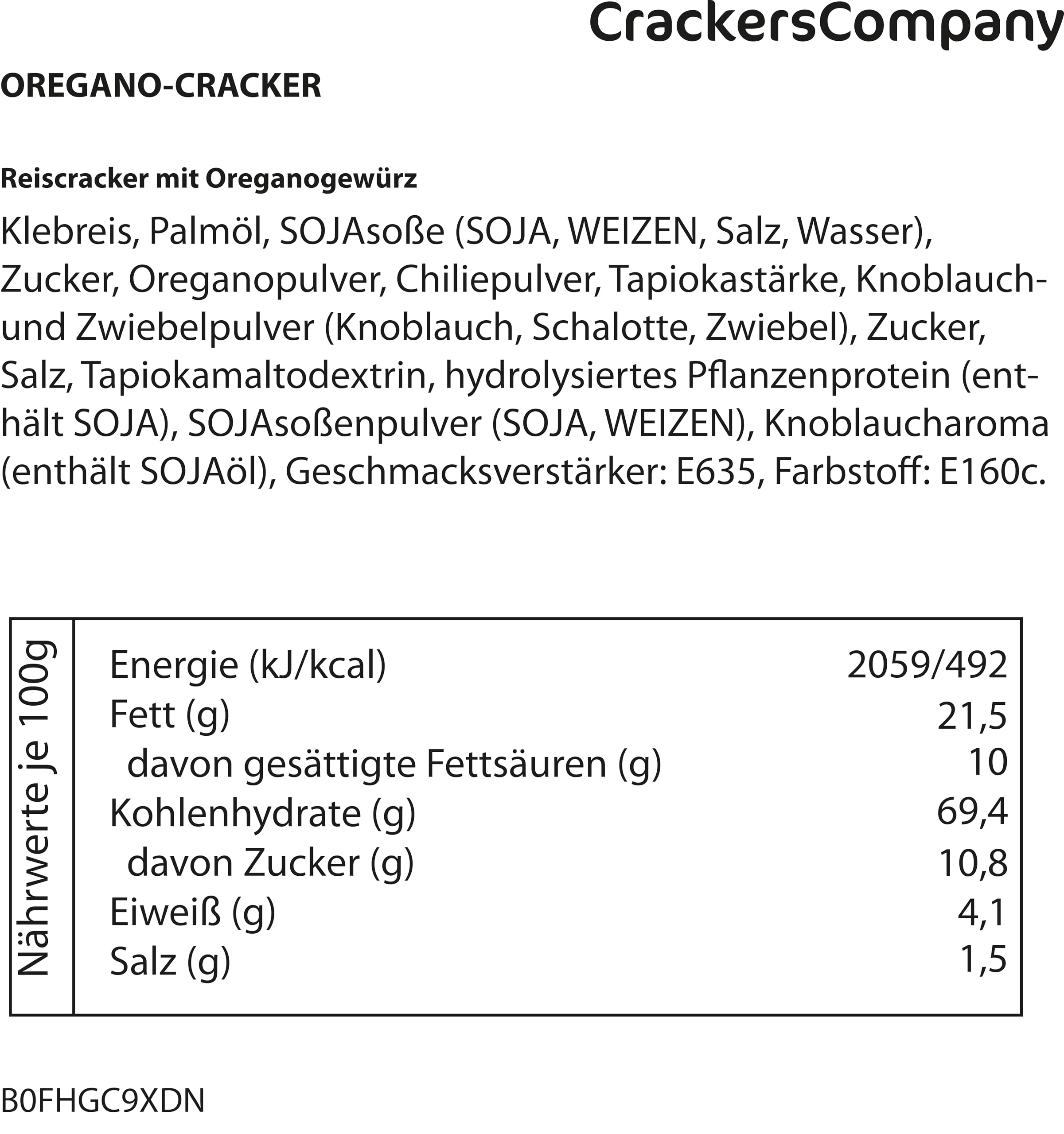 CrackersCompany

OREGANO-CRACKER

Reiscracker mit Oreganogewürz

Klebreis, Palmöl, SOJAsoße (SOJA, WEIZEN, Salz, Wasser), Zucker, Oreganopulver, Chiliepulver, Tapiokastärke, Knoblauch- und Zwiebelpulver (Knoblauch, Schalotte, Zwiebel), Zucker, Salz, Tapiokamaltodextrin, hydrolysiertes Pflanzenprotein (enthält SOJA), SOJAsoßenpulver (SOJA, WEIZEN), Knoblaucharoma (enthält SOJAöl), Geschmacksverstärker: E635, Farbstoff: E160c.

Nährwerte je 100g

| | |
|---|---|
| Energie (kJ/kcal) | 2059/492 |
| Fett (g) | 21,5 |
| davon gesättigte Fettsäuren (g) | 10 |
| Kohlenhydrate (g) | 69,4 |
| davon Zucker (g) | 10,8 |
| Eiweiß (g) | 4,1 |
| Salz (g) | 1,5 |

B0FHGC9XDN